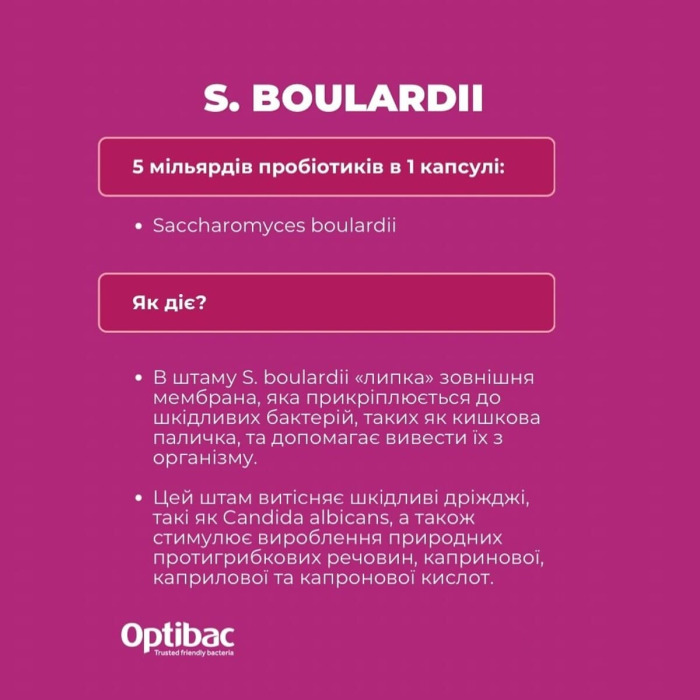 S. BOULARDII

5 мільярдів пробіотиків в 1 капсулі:

• Saccharomyces boulardii

Як діє?

• В штаму S. boulardii «липка» зовнішня мембрана, яка прикріплюється до шкідливих бактерій, таких як кишкова паличка, та допомагає вивести їх з організму.

• Цей штам витісняє шкідливі дріжджі, такі як Candida albicans, а також стимулює вироблення природних протигрибкових речовин, капринової, каприлової та капронової кислот.

Optibac
Trusted friendly bacteria